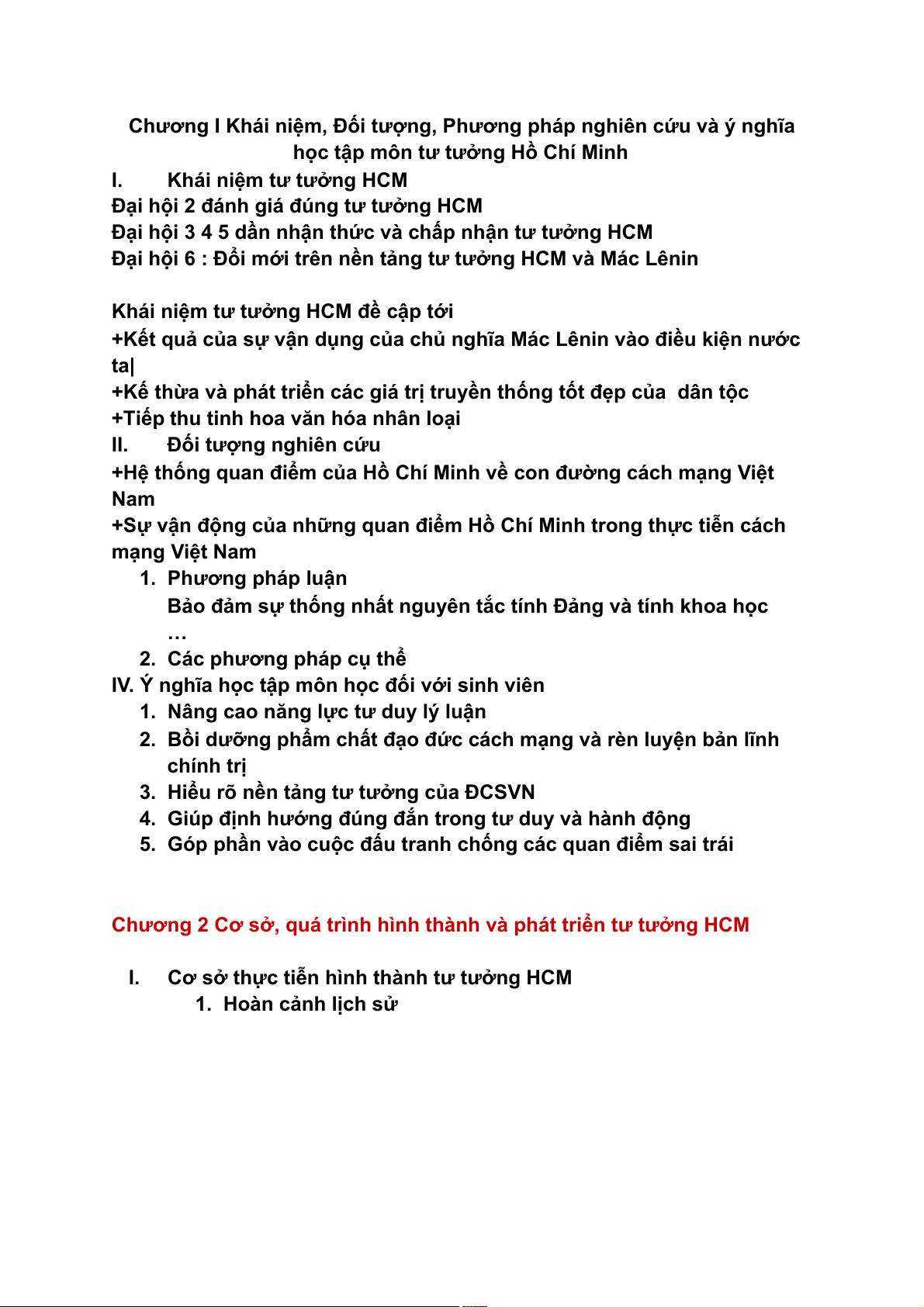 Chương I Khái niệm, Đối tượng, Phương pháp nghiên cứu và ý nghĩa học tập môn tư tưởng Hồ Chí Minh

I. Khái niệm tư tưởng HCM

Đại hội 2 đánh giá đúng tư tưởng HCM
Đại hội 3 4 5 dần nhận thức và chấp nhận tư tưởng HCM
Đại hội 6 : Đổi mới trên nền tảng tư tưởng HCM và Mác Lênin

Khái niệm tư tưởng HCM đề cập tới
+Kết quả của sự vận dụng của chủ nghĩa Mác Lênin vào điều kiện nước ta|
+Kế thừa và phát triển các giá trị truyền thống tốt đẹp của dân tộc
+Tiếp thu tinh hoa văn hóa nhân loại

II. Đối tượng nghiên cứu

+Hệ thống quan điểm của Hồ Chí Minh về con đường cách mạng Việt Nam
+Sự vận động của những quan điểm Hồ Chí Minh trong thực tiễn cách mạng Việt Nam

1. Phương pháp luận
Bảo đảm sự thống nhất nguyên tắc tính Đảng và tính khoa học
…
2. Các phương pháp cụ thể

IV. Ý nghĩa học tập môn học đối với sinh viên

1. Nâng cao năng lực tư duy lý luận
2. Bồi dưỡng phẩm chất đạo đức cách mạng và rèn luyện bản lĩnh chính trị
3. Hiểu rõ nền tảng tư tưởng của ĐCSVN
4. Giúp định hướng đúng đắn trong tư duy và hành động
5. Góp phần vào cuộc đấu tranh chống các quan điểm sai trái

Chương 2 Cơ sở, quá trình hình thành và phát triển tư tưởng HCM

I. Cơ sở thực tiễn hình thành tư tưởng HCM

1. Hoàn cảnh lịch sử